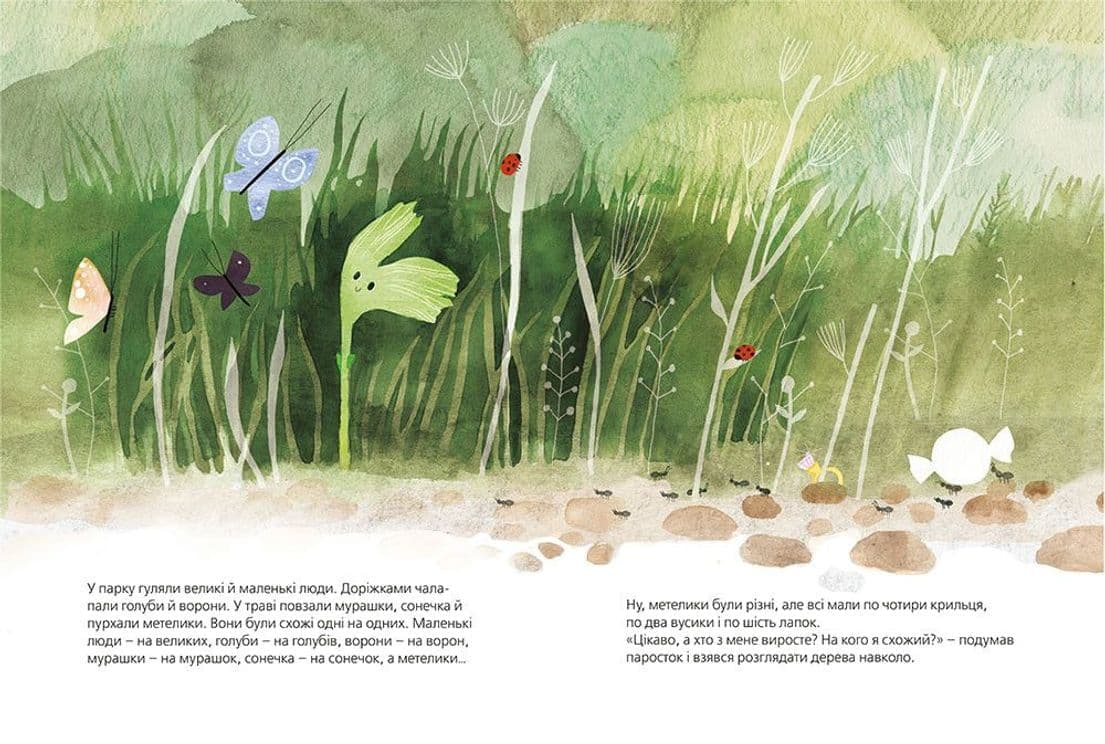 У парку гуляли великі й маленькі люди. Доріжками чалапали голуби й ворони. У траві повзали мурашки, сонечка й пурхали метелики. Вони були схожі одні на одних. Маленькі люди – на великих, голуби – на голубів, ворони – на ворон, мурашки – на мурашок, сонечка – на сонечок, а метелики...

Ну, метелики були різні, але всі мали по чотири крильця, по два вусики і по шість лапок.
«Цікаво, а хто з мене виросте? На кого я схожий?» – подумав паросток і взявся розглядати дерева навколо.